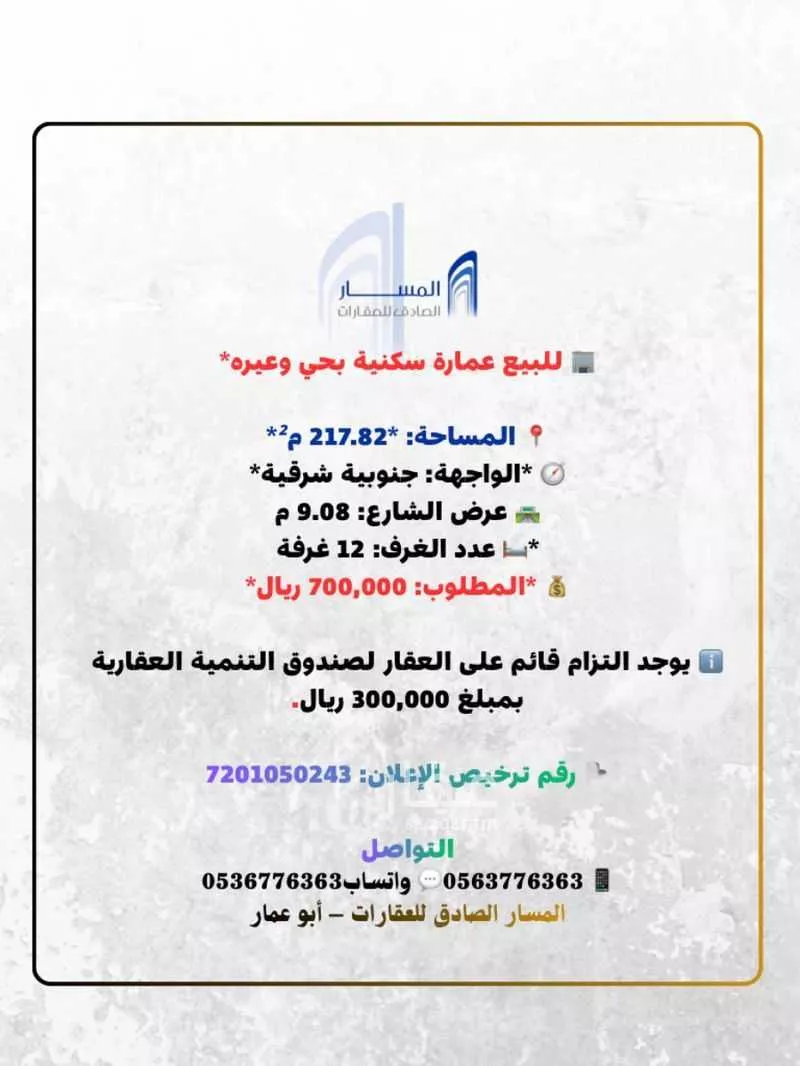 المسار
الصادق للعقارات

للبيع عمارة سكنية بحي وعيره*

المساحة: *217.82 م²*
*الواجهة: جنوبية شرقية*
عرض الشارع: 9.08 م
*عدد الغرف: 12 غرفة
*المطلوب: 700,000 ريال*

يوجد التزام قائم على العقار لصندوق التنمية العقارية بمبلغ 300,000 ريال.

رقم ترخيص الإعلان: 7201050243

التواصل
0563776363 واتساب0536776363
المسار الصادق للعقارات – أبو عمار